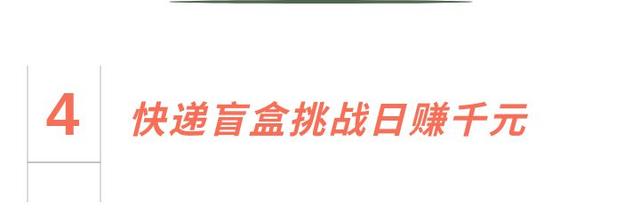 4

快递盲盒挑战日赚千元